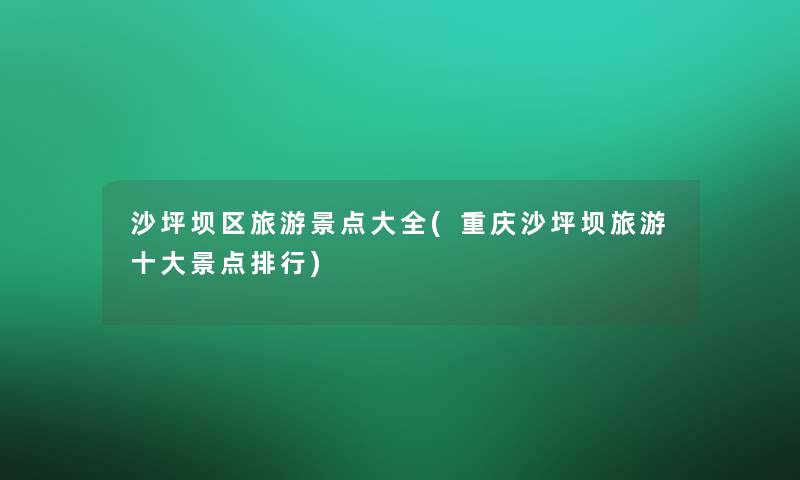 沙坪坝区旅游景点大全(重庆沙坪坝旅游十大景点排行)